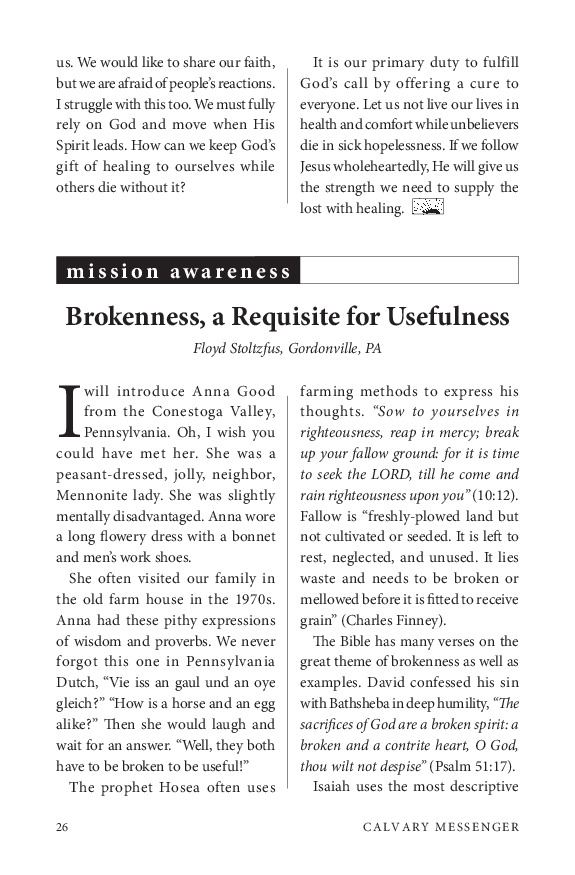 us. We would like to share our faith, but we are afraid of people's reactions. I struggle with this too. We must fully rely on God and move when His Spirit leads. How can we keep God's gift of healing to ourselves while others die without it?

It is our primary duty to fulfill God's call by offering a cure to everyone. Let us not live our lives in health and comfort while unbelievers die in sick hopelessness. If we follow Jesus wholeheartedly, He will give us the strength we need to supply the lost with healing.

mission awareness

Brokenness, a Requisite for Usefulness

Floyd Stoltzfus, Gordonville, PA

I will introduce Anna Good from the Conestoga Valley, Pennsylvania. Oh, I wish you could have met her. She was a peasant-dressed, jolly, neighbor, Mennonite lady. She was slightly mentally disadvantaged. Anna wore a long flowery dress with a bonnet and men's work shoes.

She often visited our family in the old farm house in the 1970s. Anna had these pithy expressions of wisdom and proverbs. We never forgot this one in Pennsylvania Dutch, "Vie iss an gaul und an oye gleich?" "How is a horse and an egg alike?" Then she would laugh and wait for an answer. "Well, they both have to be broken to be useful!"

The prophet Hosea often uses farming methods to express his thoughts. "Sow to yourselves in righteousness, reap in mercy; break up your fallow ground: for it is time to seek the LORD, till he come and rain righteousness upon you" (10:12). Fallow is "freshly-plowed land but not cultivated or seeded. It is left to rest, neglected, and unused. It lies waste and needs to be broken or mellowed before it is fitted to receive grain" (Charles Finney).

The Bible has many verses on the great theme of brokenness as well as examples. David confessed his sin with Bathsheba in deep humility, "The sacrifices of God are a broken spirit: a broken and a contrite heart, O God, thou wilt not despise" (Psalm 51:17).

Isaiah uses the most descriptive

26 CALVARY MESSENGER